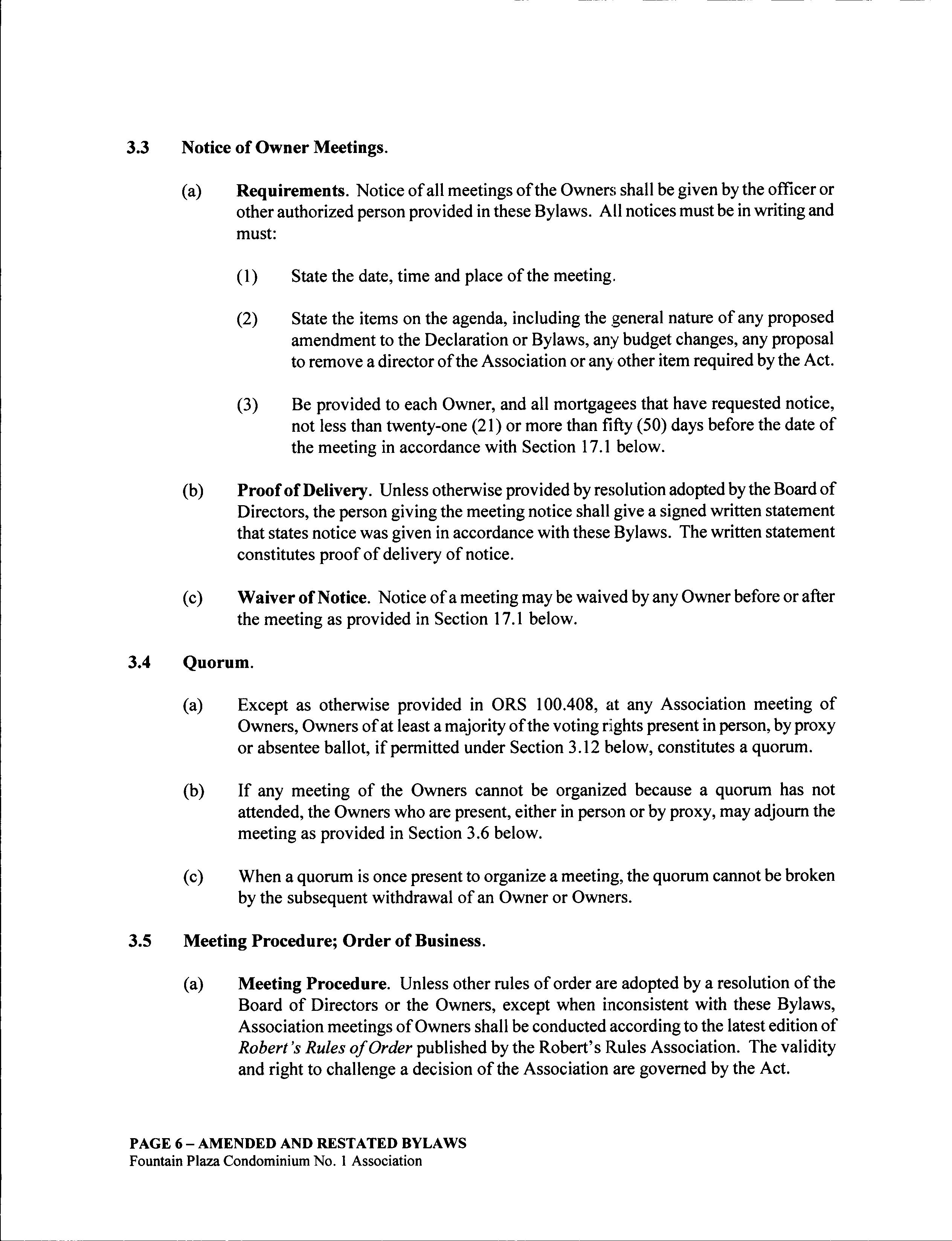 3.3 Notice of Owner Meetings.

(a) Requirements. Notice of all meetings of the Owners shall be given by the officer or other authorized person provided in these Bylaws. All notices must be in writing and must:

(1) State the date, time and place of the meeting.

(2) State the items on the agenda, including the general nature of any proposed amendment to the Declaration or Bylaws, any budget changes, any proposal to remove a director of the Association or any other item required by the Act.

(3) Be provided to each Owner, and all mortgagees that have requested notice, not less than twenty-one (21) or more than fifty (50) days before the date of the meeting in accordance with Section 17.1 below.

(b) Proof of Delivery. Unless otherwise provided by resolution adopted by the Board of Directors, the person giving the meeting notice shall give a signed written statement that states notice was given in accordance with these Bylaws. The written statement constitutes proof of delivery of notice.

(c) Waiver of Notice. Notice of a meeting may be waived by any Owner before or after the meeting as provided in Section 17.1 below.

3.4 Quorum.

(a) Except as otherwise provided in ORS 100.408, at any Association meeting of Owners, Owners of at least a majority of the voting rights present in person, by proxy or absentee ballot, if permitted under Section 3.12 below, constitutes a quorum.

(b) If any meeting of the Owners cannot be organized because a quorum has not attended, the Owners who are present, either in person or by proxy, may adjourn the meeting as provided in Section 3.6 below.

(c) When a quorum is once present to organize a meeting, the quorum cannot be broken by the subsequent withdrawal of an Owner or Owners.

3.5 Meeting Procedure; Order of Business.

(a) Meeting Procedure. Unless other rules of order are adopted by a resolution of the Board of Directors or the Owners, except when inconsistent with these Bylaws, Association meetings of Owners shall be conducted according to the latest edition of Robert's Rules of Order published by the Robert's Rules Association. The validity and right to challenge a decision of the Association are governed by the Act.

PAGE 6 – AMENDED AND RESTATED BYLAWS
Fountain Plaza Condominium No. 1 Association